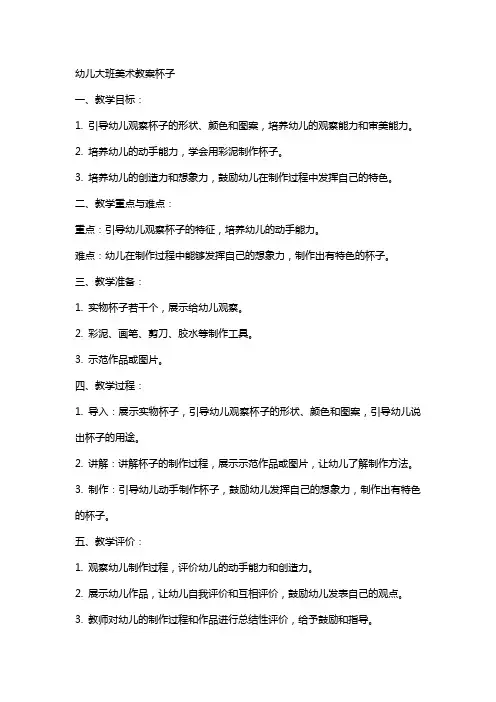 幼儿大班美术教案杯子

一、教学目标：

1. 引导幼儿观察杯子的形状、颜色和图案，培养幼儿的观察能力和审美能力。

2. 培养幼儿的动手能力，学会用彩泥制作杯子。

3. 培养幼儿的创造力和想象力，鼓励幼儿在制作过程中发挥自己的特色。

二、教学重点与难点：

重点：引导幼儿观察杯子的特征，培养幼儿的动手能力。

难点：幼儿在制作过程中能够发挥自己的想象力，制作出有特色的杯子。

三、教学准备：

1. 实物杯子若干个，展示给幼儿观察。

2. 彩泥、画笔、剪刀、胶水等制作工具。

3. 示范作品或图片。

四、教学过程：

1. 导入：展示实物杯子，引导幼儿观察杯子的形状、颜色和图案，引导幼儿说出杯子的用途。

2. 讲解：讲解杯子的制作过程，展示示范作品或图片，让幼儿了解制作方法。

3. 制作：引导幼儿动手制作杯子，鼓励幼儿发挥自己的想象力，制作出有特色的杯子。

五、教学评价：

1. 观察幼儿制作过程，评价幼儿的动手能力和创造力。

2. 展示幼儿作品，让幼儿自我评价和互相评价，鼓励幼儿发表自己的观点。

3. 教师对幼儿的制作过程和作品进行总结性评价，给予鼓励和指导。